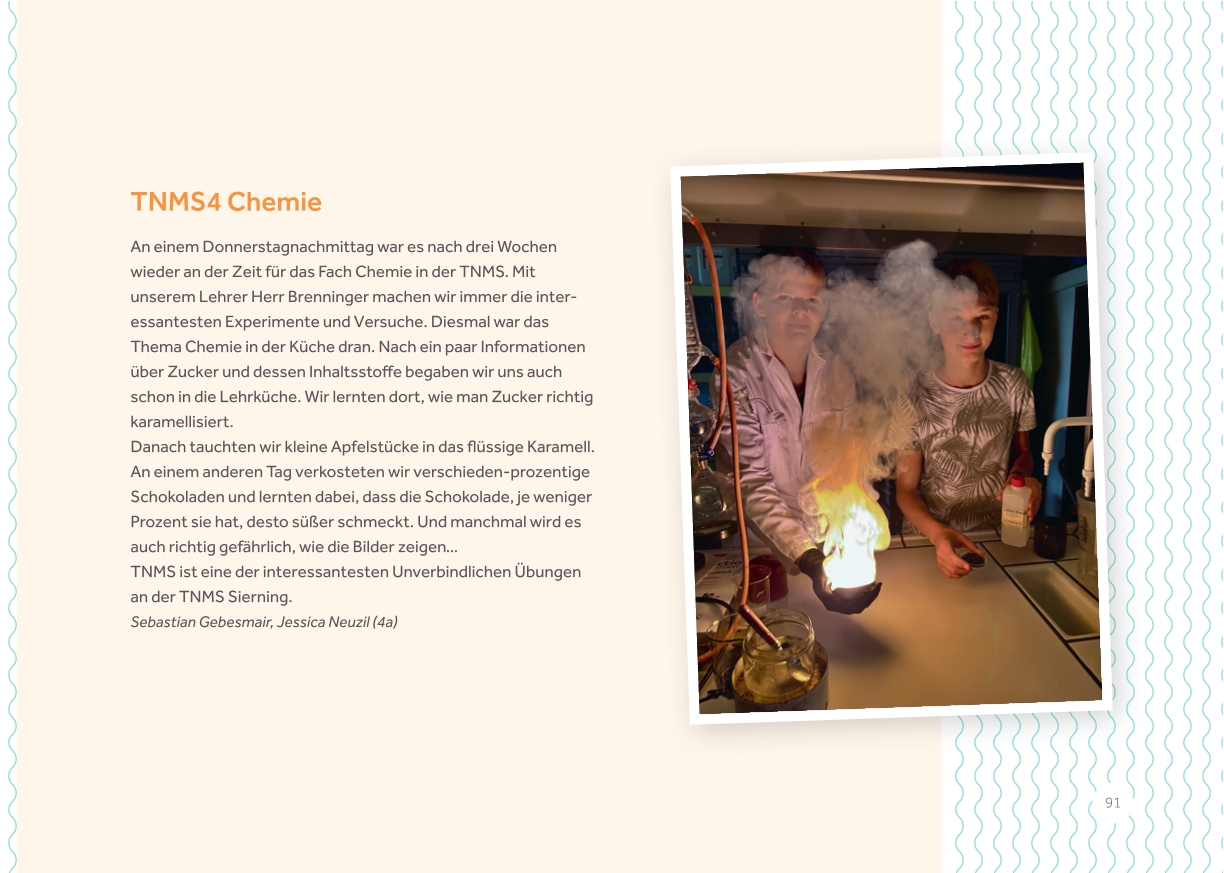 TNMS4 Chemie

An einem Donnerstagnachmittag war es nach drei Wochen wieder an der Zeit für das Fach Chemie in der TNMS. Mit unserem Lehrer Herr Brenninger machen wir immer die interessantesten Experimente und Versuche. Diesmal war das Thema Chemie in der Küche dran. Nach ein paar Informationen über Zucker und dessen Inhaltsstoffe begaben wir uns auch schon in die Lehrküche. Wir lernten dort, wie man Zucker richtig karamellisiert.
Danach tauchten wir kleine Apfelstücke in das flüssige Karamell. An einem anderen Tag verkosteten wir verschieden-prozentige Schokoladen und lernten dabei, dass die Schokolade, je weniger Prozent sie hat, desto süßer schmeckt. Und manchmal wird es auch richtig gefährlich, wie die Bilder zeigen...
TNMS ist eine der interessantesten Unverbindlichen Übungen an der TNMS Sierning.
Sebastian Gebesmair, Jessica Neuzil (4a)

91